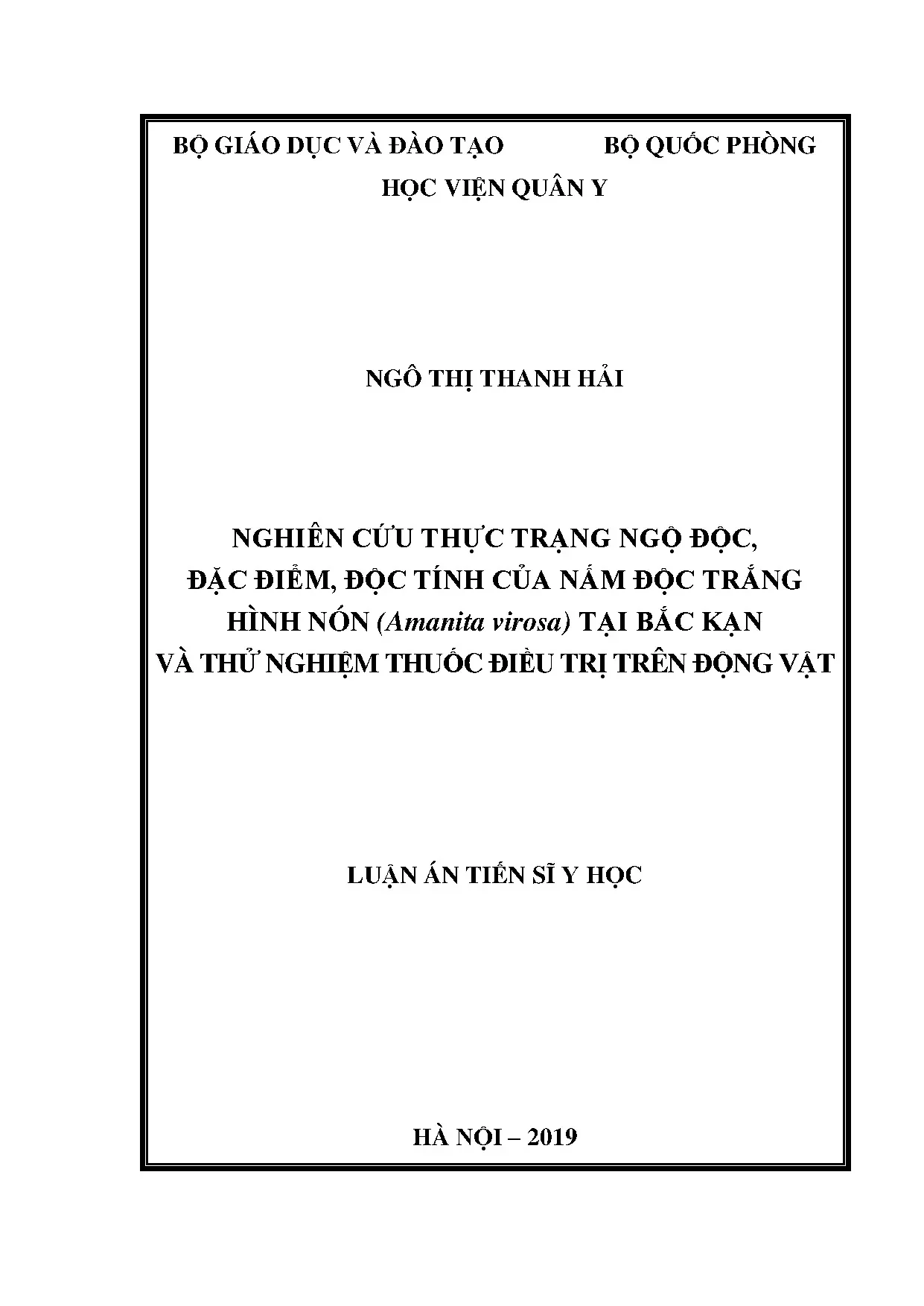 BỘ GIÁO DỤC VÀ ĐÀO TẠO BỘ QUỐC PHÒNG
HỌC VIỆN QUÂN Y

NGÔ THỊ THANH HẢI

NGHIÊN CỨU THỰC TRẠNG NGỘ ĐỘC, ĐẶC ĐIỂM, ĐỘC TÍNH CỦA NẤM ĐỘC TRẮNG HÌNH NÓN (Amanita virosa) TẠI BẮC KẠN VÀ THỬ NGHIỆM THUỐC ĐIỀU TRỊ TRÊN ĐỘNG VẬT

LUẬN ÁN TIẾN SĨ Y HỌC

HÀ NỘI – 2019